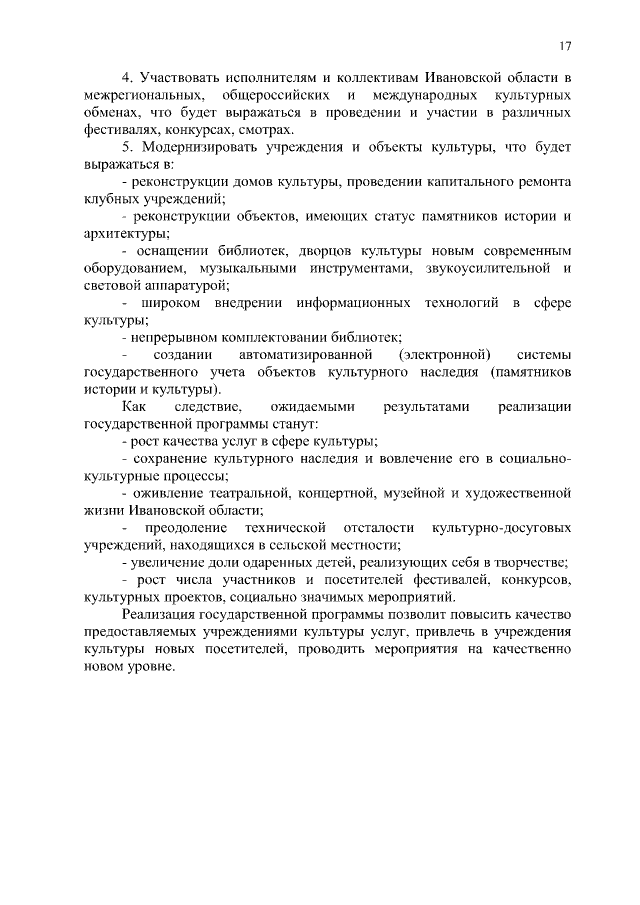 17

4. Участвовать исполнителям и коллективам Ивановской области в межрегиональных, общероссийских и международных культурных обменах, что будет выражаться в проведении и участии в различных фестивалях, конкурсах, смотрах.

5. Модернизировать учреждения и объекты культуры, что будет выражаться в:

- реконструкции домов культуры, проведении капитального ремонта клубных учреждений;

- реконструкции объектов, имеющих статус памятников истории и архитектуры;

- оснащении библиотек, дворцов культуры новым современным оборудованием, музыкальными инструментами, звукоусилительной и световой аппаратурой;

- широком внедрении информационных технологий в сфере культуры;

- непрерывном комплектовании библиотек;

- создании автоматизированной (электронной) системы государственного учета объектов культурного наследия (памятников истории и культуры).

Как следствие, ожидаемыми результатами реализации государственной программы станут:

- рост качества услуг в сфере культуры;

- сохранение культурного наследия и вовлечение его в социально-культурные процессы;

- оживление театральной, концертной, музейной и художественной жизни Ивановской области;

- преодоление технической отсталости культурно-досуговых учреждений, находящихся в сельской местности;

- увеличение доли одаренных детей, реализующих себя в творчестве;

- рост числа участников и посетителей фестивалей, конкурсов, культурных проектов, социально значимых мероприятий.

Реализация государственной программы позволит повысить качество предоставляемых учреждениями культуры услуг, привлечь в учреждения культуры новых посетителей, проводить мероприятия на качественно новом уровне.